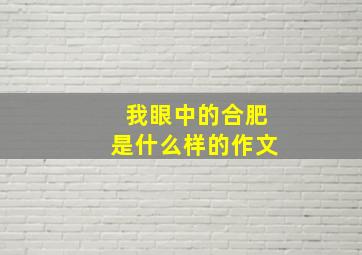 我眼中的合肥
是什么样的作文